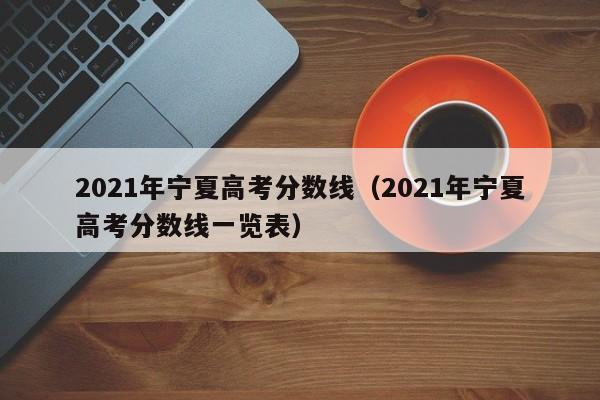 2021年宁夏高考分数线（2021年宁夏高考分数线一览表）